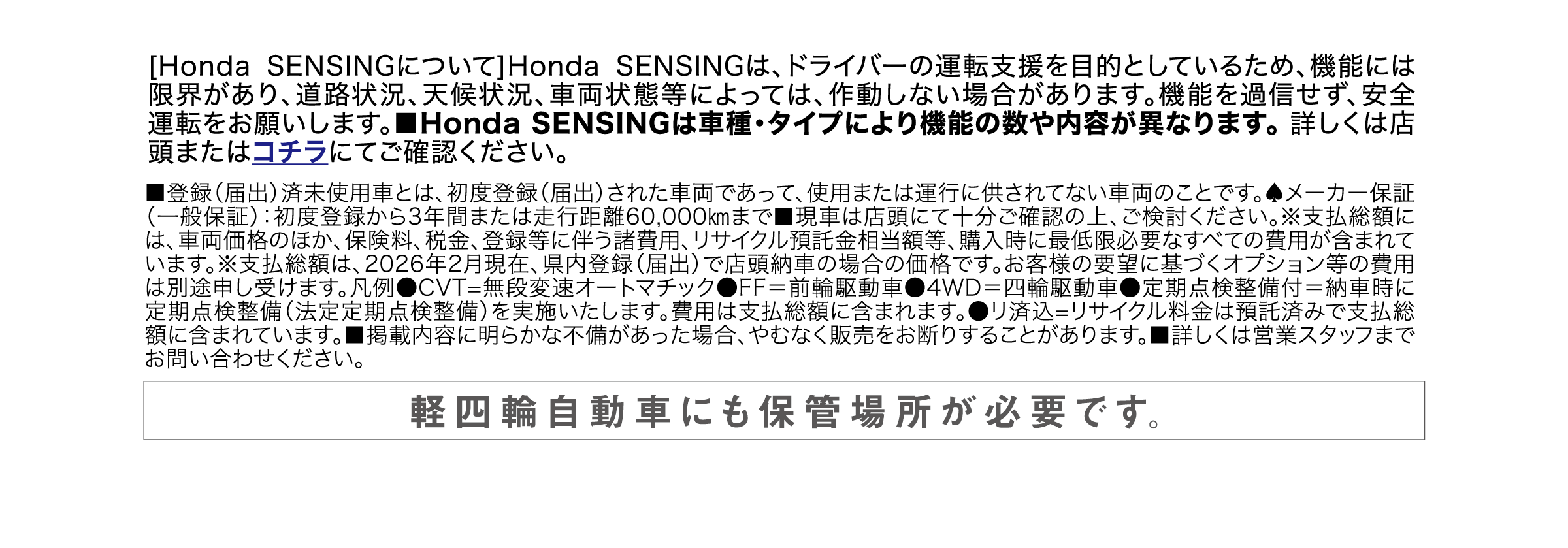 [Honda SENSINGについて]Honda SENSINGは、ドライバーの運転支援を目的としているため、機能には限界があり、道路状況、天候状況、車両状態等によっては、作動しない場合があります。機能を過信せず、安全運転をお願いします。■Honda SENSINGは車種・タイプにより機能の数や内容が異なります。詳しくは店頭またはコチラにてご確認ください。

■登録(届出)済未使用車とは、初度登録(届出)された車両であって、使用または運行に供されてない車両のことです。♠メーカー保証(一般保証):初度登録から3年間または走行距離60,000㎞まで■現車は店頭にて十分ご確認の上、ご検討ください。※支払総額には、車両価格のほか、保険料、税金、登録等に伴う諸費用、リサイクル預託金相当額等、購入時に最低限必要なすべての費用が含まれています。※支払総額は、2026年2月現在、県内登録(届出)で店頭納車の場合の価格です。お客様の要望に基づくオプション等の費用は別途申し受けます。凡例●CVT=無段変速オートマチック●FF=前輪駆動車●4WD=四輪駆動車●定期点検整備付=納車時に定期点検整備(法定定期点検整備)を実施いたします。費用は支払総額に含まれます。●リ済込=リサイクル料金は預託済みで支払総額に含まれています。■掲載内容に明らかな不備があった場合、やむなく販売をお断りすることがあります。■詳しくは営業スタッフまでお問い合わせください。

軽四輪自動車にも保管場所が必要です。